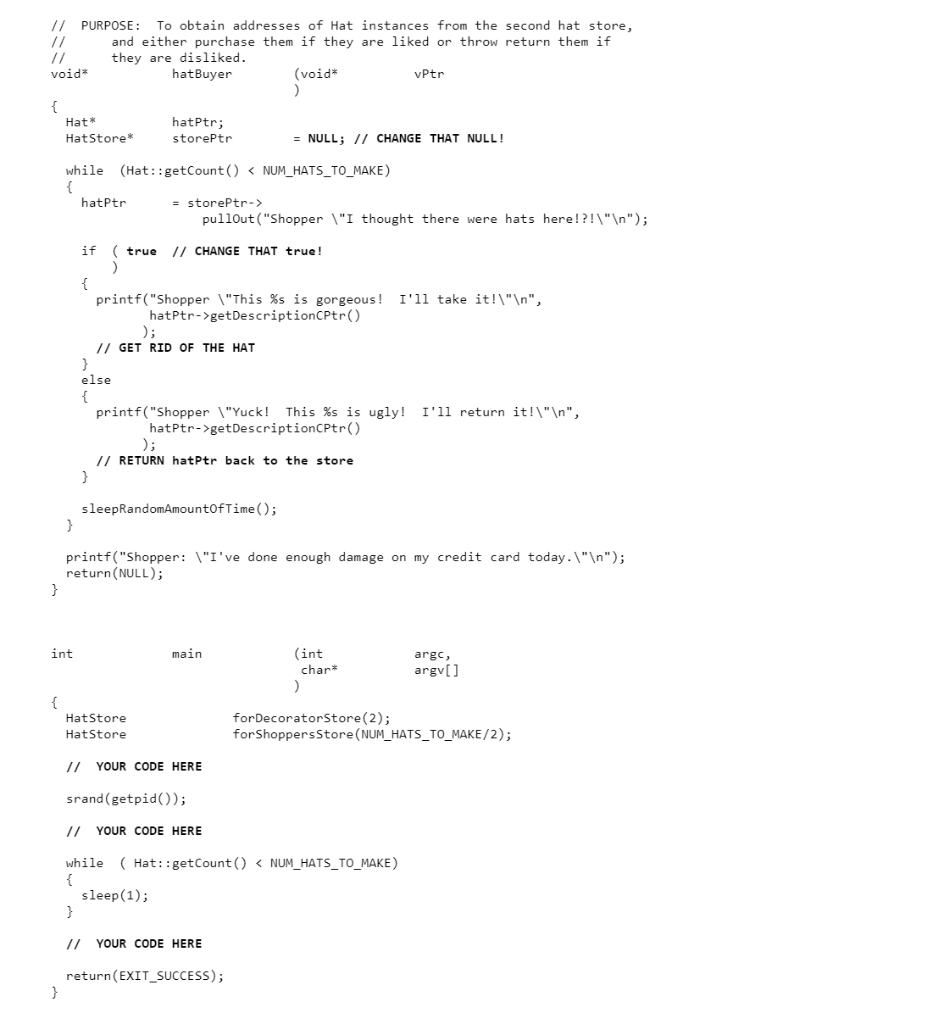 //  PURPOSE:  To obtain addresses of Hat instances from the second hat store,
//       and either purchase them if they are liked or throw return them if
//       they are disliked.
void*          hatBuyer          (void*          vPtr
                                 )
{
  Hat*          hatPtr;
  HatStore*     storePtr         = NULL; // CHANGE THAT NULL!

  while  (Hat::getCount() < NUM_HATS_TO_MAKE)
  {
    hatPtr      = storePtr->
                  pullOut("Shopper \"I thought there were hats here!?!\"\n");

    if  ( true  // CHANGE THAT true!
        )
    {
      printf("Shopper \"This %s is gorgeous!  I'll take it!\"\n",
             hatPtr->getDescriptionCPtr()
            );
      // GET RID OF THE HAT
    }
    else
    {
      printf("Shopper \"Yuck!  This %s is ugly!  I'll return it!\"\n",
             hatPtr->getDescriptionCPtr()
            );
      // RETURN hatPtr back to the store
    }

    sleepRandomAmountOfTime();
  }

  printf("Shopper: \"I've done enough damage on my credit card today.\"\n");
  return(NULL);
}

int             main            (int            argc,
                                 char*          argv[]
                                )
{
  HatStore              forDecoratorStore(2);
  HatStore              forShoppersStore(NUM_HATS_TO_MAKE/2);

  //  YOUR CODE HERE

  srand(getpid());

  //  YOUR CODE HERE

  while  ( Hat::getCount() < NUM_HATS_TO_MAKE)
  {
    sleep(1);
  }

  //  YOUR CODE HERE

  return(EXIT_SUCCESS);
}